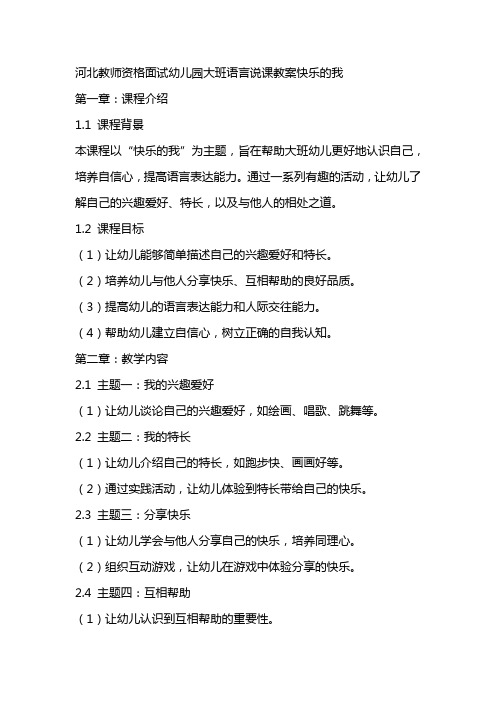 河北教师资格面试幼儿园大班语言说课教案快乐的我

第一章：课程介绍

1.1 课程背景

本课程以“快乐的我”为主题，旨在帮助大班幼儿更好地认识自己，培养自信心，提高语言表达能力。通过一系列有趣的活动，让幼儿了解自己的兴趣爱好、特长，以及与他人的相处之道。

1.2 课程目标

（1）让幼儿能够简单描述自己的兴趣爱好和特长。

（2）培养幼儿与他人分享快乐、互相帮助的良好品质。

（3）提高幼儿的语言表达能力和人际交往能力。

（4）帮助幼儿建立自信心，树立正确的自我认知。

第二章：教学内容

2.1 主题一：我的兴趣爱好

（1）让幼儿谈论自己的兴趣爱好，如绘画、唱歌、跳舞等。

2.2 主题二：我的特长

（1）让幼儿介绍自己的特长，如跑步快、画画好等。

（2）通过实践活动，让幼儿体验到特长带给自己的快乐。

2.3 主题三：分享快乐

（1）让幼儿学会与他人分享自己的快乐，培养同理心。

（2）组织互动游戏，让幼儿在游戏中体验分享的快乐。

2.4 主题四：互相帮助

（1）让幼儿认识到互相帮助的重要性。